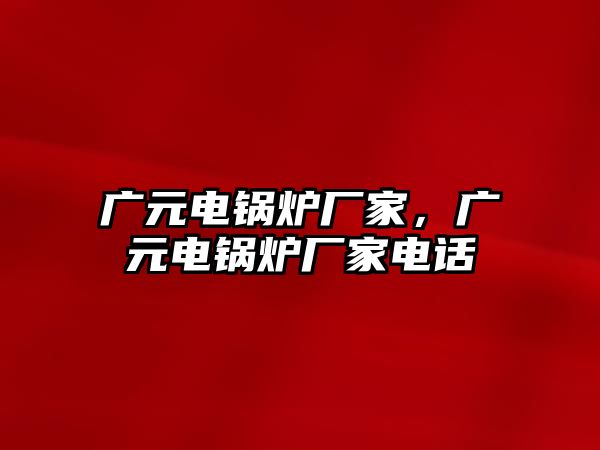 广元电锅炉厂家，广元电锅炉厂家电话